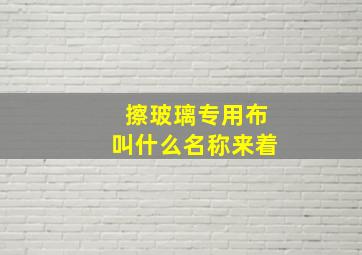 擦玻璃专用布
叫什么名称来着